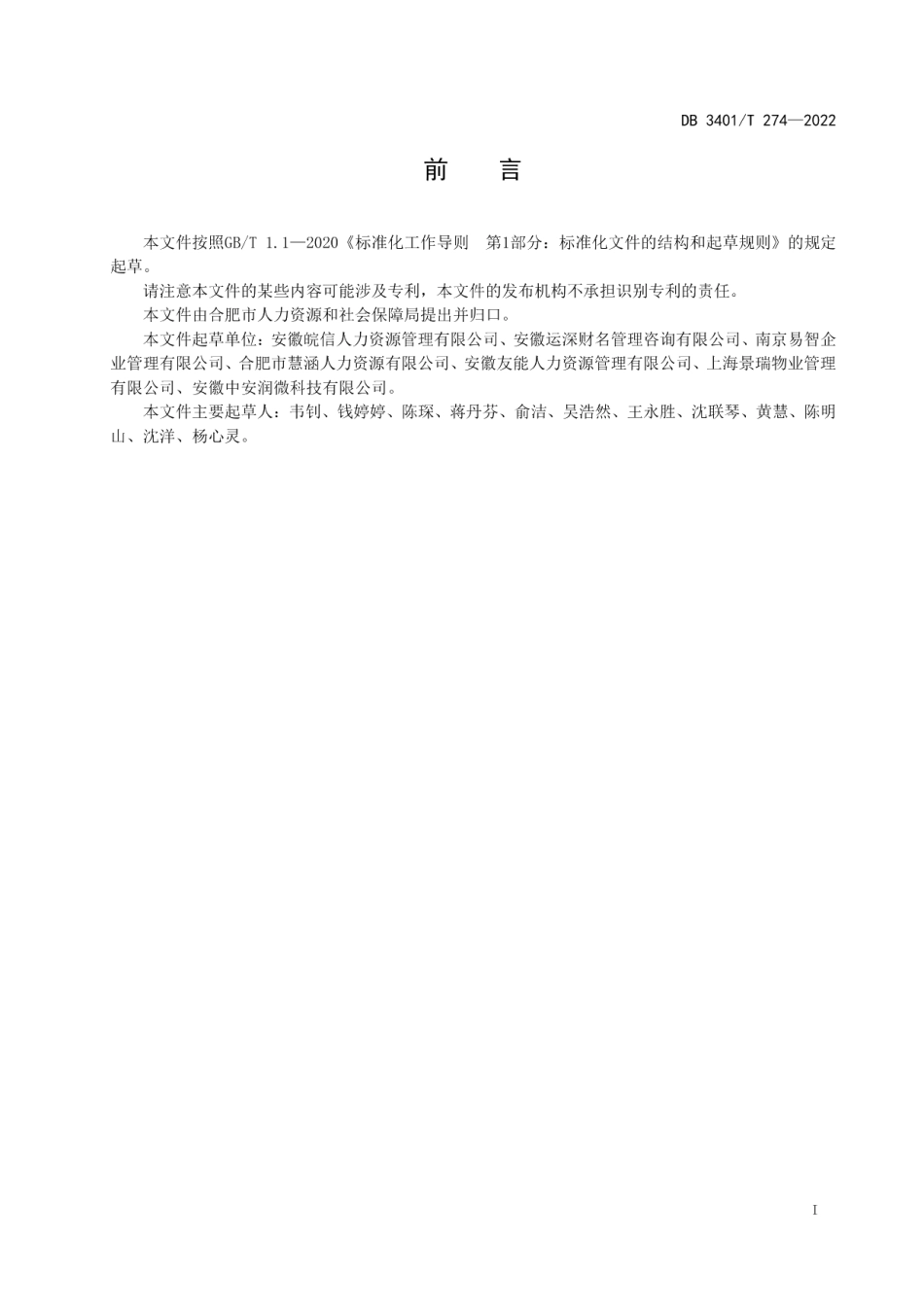 DB 3401/T 274—2022

前　言

本文件按照GB/T 1.1—2020《标准化工作导则　第1部分：标准化文件的结构和起草规则》的规定起草。

请注意本文件的某些内容可能涉及专利，本文件的发布机构不承担识别专利的责任。

本文件由合肥市人力资源和社会保障局提出并归口。

本文件起草单位：安徽皖信人力资源管理有限公司、安徽运深财名管理咨询有限公司、南京易智企业管理有限公司、合肥市慧涵人力资源有限公司、安徽友能人力资源管理有限公司、上海景瑞物业管理有限公司、安徽中安润微科技有限公司。

本文件主要起草人：韦钊、钱婷婷、陈琛、蒋丹芬、俞洁、吴浩然、王永胜、沈联琴、黄慧、陈明山、沈洋、杨心灵。

I